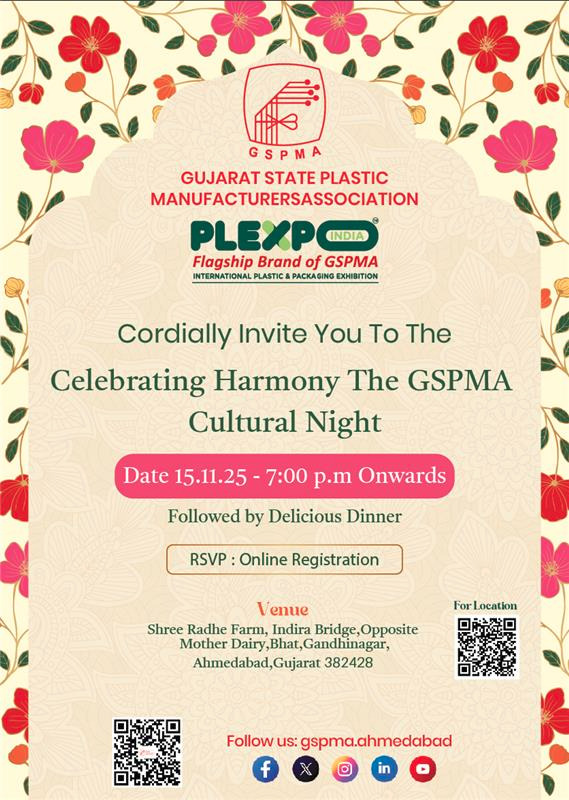 GSPMA

GUJARAT STATE PLASTIC MANUFACTURERSASSOCIATION

PLEXPO INDIA®
Flagship Brand of GSPMA
INTERNATIONAL PLASTIC & PACKAGING EXHIBITION

Cordially Invite You To The

Celebrating Harmony The GSPMA Cultural Night

Date 15.11.25 - 7:00 p.m Onwards

Followed by Delicious Dinner

RSVP : Online Registration

Venue
Shree Radhe Farm, Indira Bridge,Opposite
Mother Dairy,Bhat,Gandhinagar,
Ahmedabad,Gujarat 382428

For Location

Follow us: gspma.ahmedabad